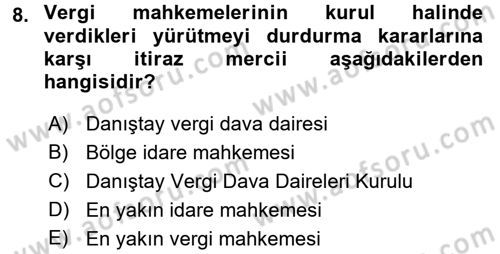 8. Vergi mahkemelerinin kurul halinde verdikleri yürütmeyi durdurma kararlarına karşı itiraz mercii aşağıdakilerden hangisidir?

A) Danıştay vergi dava dairesi
B) Bölge idare mahkemesi
C) Danıştay Vergi Dava Daireleri Kurulu
D) En yakın idare mahkemesi
E) En yakın vergi mahkemesi

www.aofsoru.com